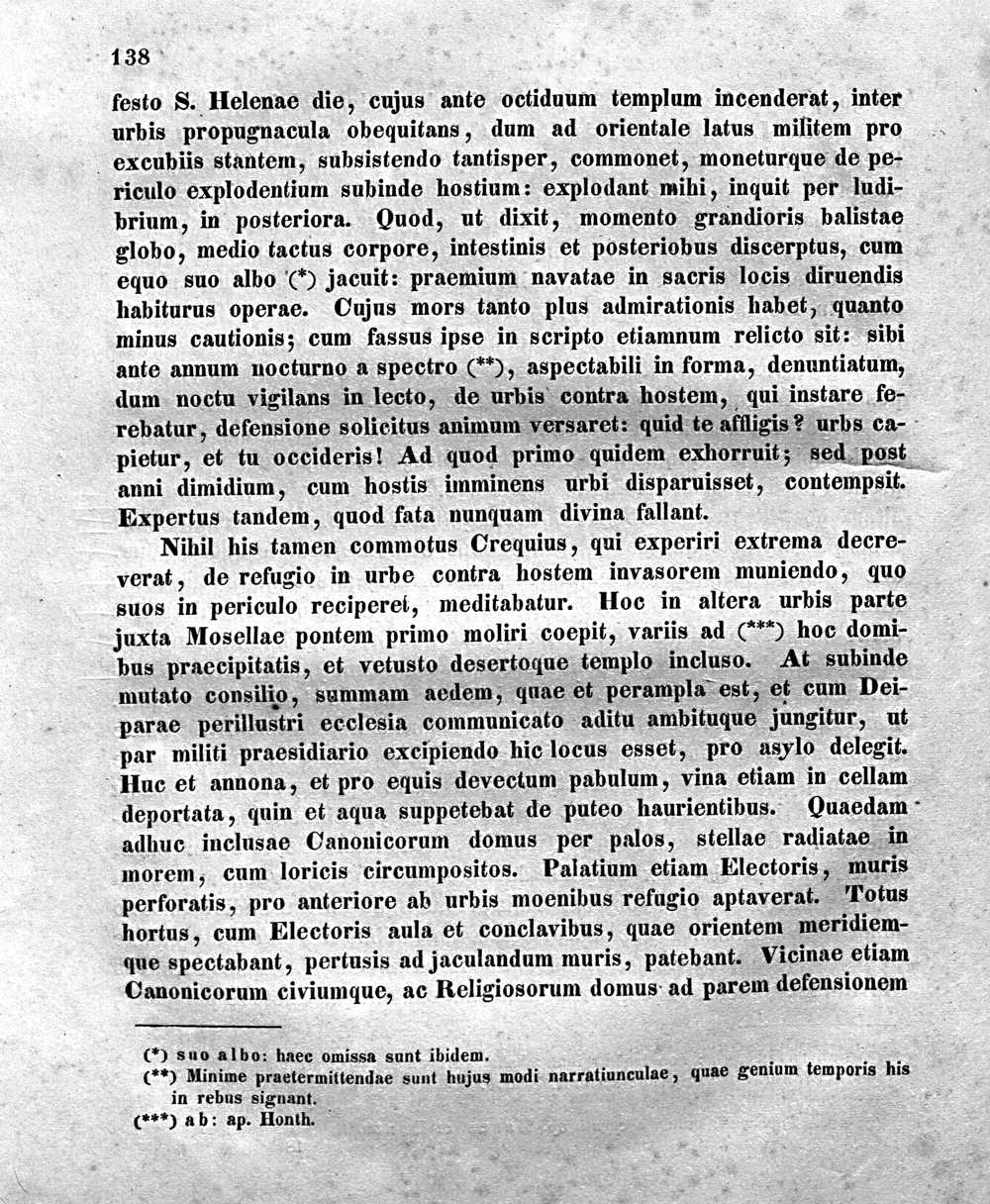 138

festo S. Helenae die, cujus ante octiduum templum incenderat, inter urbis propugnacula obequitans, dum ad orientale latus militem pro excubiis stantem, subsistendo tantisper, commonet, moneturque de periculo explodentium subinde hostium: explodant mihi, inquit per ludibrium, in posteriora. Quod, ut dixit, momento grandioris balistae globo, medio tactus corpore, intestinis et posteriobus discerptus, cum equo suo albo (*) jacuit: praemium navatae in sacris locis diruendis habiturus operae. Cujus mors tanto plus admirationis habet, quanto minus cautionis; cum fassus ipse in scripto etiamnum relicto sit: sibi ante annum nocturno a spectro (**), aspectabili in forma, denuntiatum, dum noctu vigilans in lecto, de urbis contra hostem, qui instare ferebatur, defensione solicitus animum versaret: quid te affligis? urbs capietur, et tu occideris! Ad quod primo quidem exhorruit; sed post anni dimidium, cum hostis imminens urbi disparuisset, contempsit. Expertus tandem, quod fata nunquam divina fallant.

Nihil his tamen commotus Crequius, qui experiri extrema decreverat, de refugio in urbe contra hostem invasorem muniendo, quo suos in periculo reciperet, meditabatur. Hoc in altera urbis parte juxta Mosellae pontem primo moliri coepit, variis ad (***) hoc domibus praecipitatis, et vetusto desertoque templo incluso. At subinde mutato consilio, summam aedem, quae et perampla est, et cum Deiparae perillustri ecclesia communicato aditu ambituque jungitur, ut par militi praesidiario excipiendo hic locus esset, pro asylo delegit. Huc et annona, et pro equis devectum pabulum, vina etiam in cellam deportata, quin et aqua suppetebat de puteo haurientibus. Quaedam adhuc inclusae Canonicorum domus per palos, stellae radiatae in morem, cum loricis circumpositos. Palatium etiam Electoris, muris perforatis, pro anteriore ab urbis moenibus refugio aptaverat. Totus hortus, cum Electoris aula et conclavibus, quae orientem meridiemque spectabant, pertusis ad jaculandum muris, patebant. Vicinae etiam Canonicorum civiumque, ac Religiosorum domus ad parem defensionem

(*) suo albo: haec omissa sunt ibidem.
(**) Minime praetermittendae sunt hujus modi narratiunculae, quae genium temporis his in rebus signant.
(***) ab: ap. Honth.